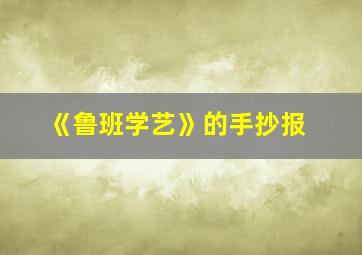 《鲁班学艺》的手抄报